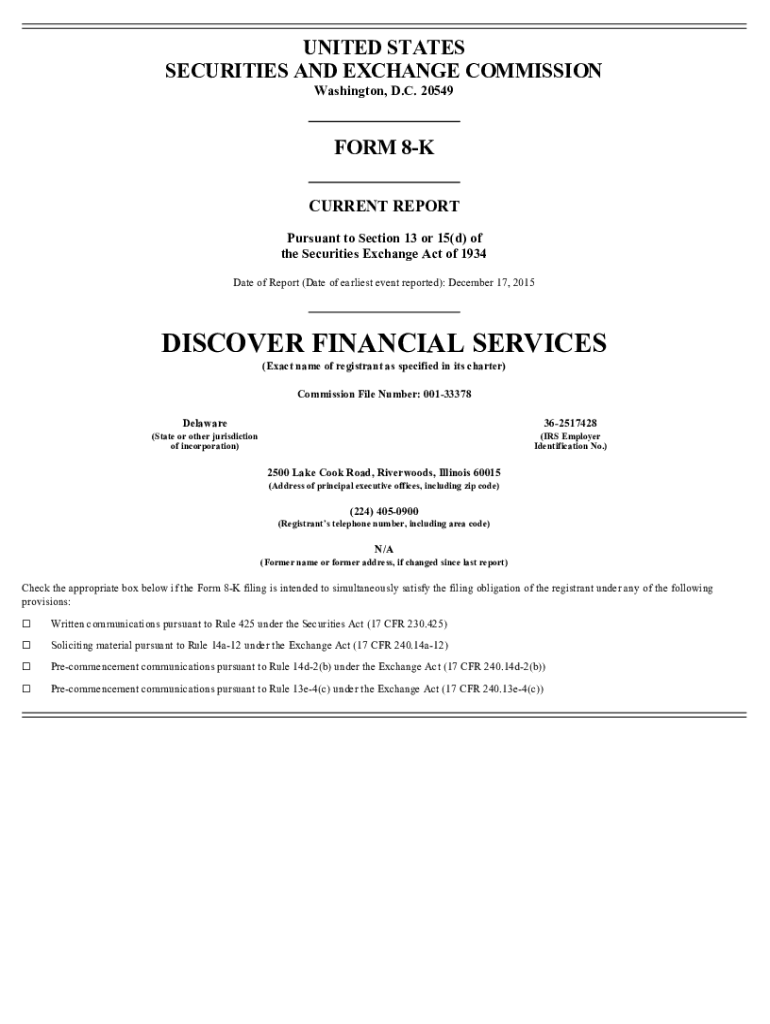 UNITED STATES
SECURITIES AND EXCHANGE COMMISSION
Washington, D.C. 20549

FORM 8-K

CURRENT REPORT

Pursuant to Section 13 or 15(d) of
the Securities Exchange Act of 1934

Date of Report (Date of earliest event reported): December 17, 2015

DISCOVER FINANCIAL SERVICES
(Exact name of registrant as specified in its charter)

Commission File Number: 001-33378

Delaware
(State or other jurisdiction of incorporation)

36-2517428
(IRS Employer Identification No.)

2500 Lake Cook Road, Riverwoods, Illinois 60015
(Address of principal executive offices, including zip code)

(224) 405-0900
(Registrant's telephone number, including area code)

N/A
(Former name or former address, if changed since last report)

Check the appropriate box below if the Form 8-K filing is intended to simultaneously satisfy the filing obligation of the registrant under any of the following provisions:

☐ Written communications pursuant to Rule 425 under the Securities Act (17 CFR 230.425)

☐ Soliciting material pursuant to Rule 14a-12 under the Exchange Act (17 CFR 240.14a-12)

☐ Pre-commencement communications pursuant to Rule 14d-2(b) under the Exchange Act (17 CFR 240.14d-2(b))

☐ Pre-commencement communications pursuant to Rule 13e-4(c) under the Exchange Act (17 CFR 240.13e-4(c))